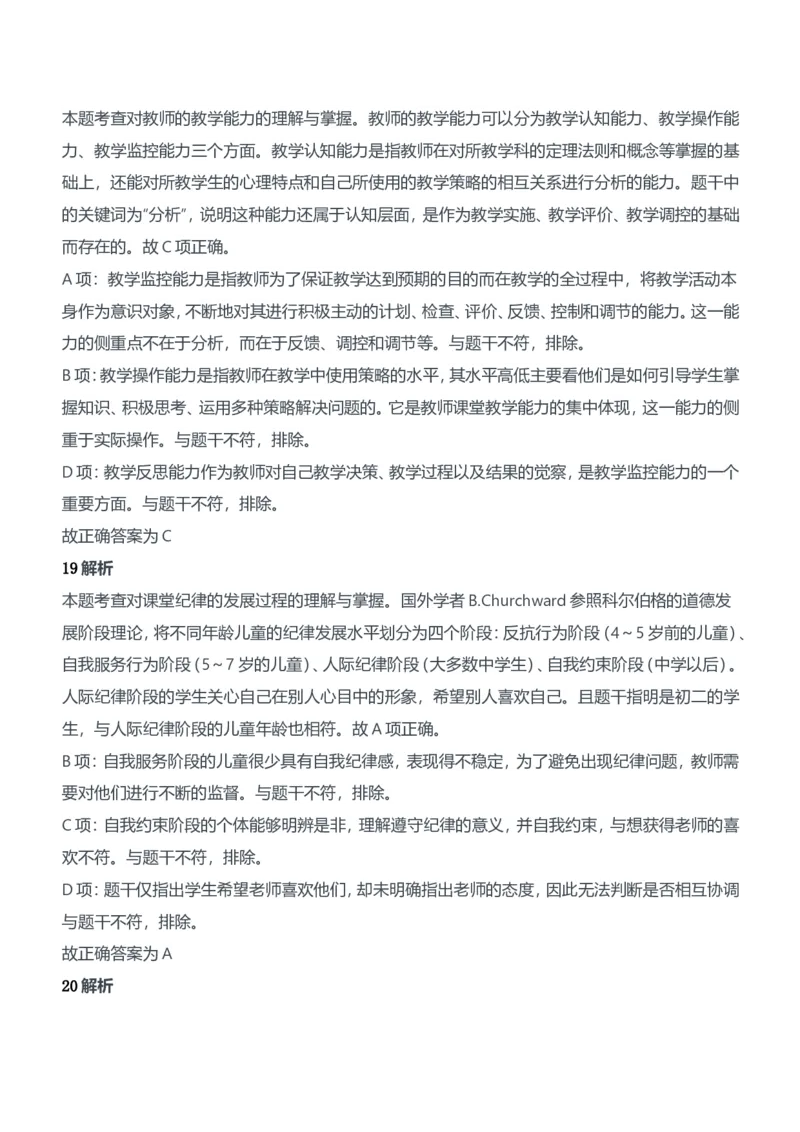 本题考查对教师的教学能力的理解与掌握。教师的教学能力可以分为教学认知能力、教学操作能力、教学监控能力三个方面。教学认知能力是指教师在对所教学科的定理法则和概念等掌握的基础上，还能对所教学生的心理特点和自己所使用的教学策略的相互关系进行分析的能力。题干中的关键词为“分析”，说明这种能力还属于认知层面，是作为教学实施、教学评价、教学调控的基础而存在的。故 C 项正确。

A 项：教学监控能力是指教师为了保证教学达到预期的目的而在教学的全过程中，将教学活动本身作为意识对象，不断地对其进行积极主动的计划、检查、评价、反馈、控制和调节的能力。这一能力的侧重点不在于分析，而在于反馈、调控和调节等。与题干不符，排除。

B 项：教学操作能力是指教师在教学中使用策略的水平，其水平高低主要看他们是如何引导学生掌握知识、积极思考、运用多种策略解决问题的。它是教师课堂教学能力的集中体现，这一能力的侧重于实际操作。与题干不符，排除。

D 项：教学反思能力作为教师对自己教学决策、教学过程以及结果的觉察，是教学监控能力的一个重要方面。与题干不符，排除。

故正确答案为 C

19 解析

本题考查对课堂纪律的发展过程的理解与掌握。国外学者 B.Churchward 参照科尔伯格的道德发展阶段理论，将不同年龄儿童的纪律发展水平划分为四个阶段：反抗行为阶段（4～5 岁前的儿童）、自我服务行为阶段（5～7 岁的儿童）、人际纪律阶段（大多数中学生）、自我约束阶段（中学以后）。人际纪律阶段的学生关心自己在别人心目中的形象，希望别人喜欢自己。且题干指明是初二的学生，与人际纪律阶段的儿童年龄也相符。故 A 项正确。

B 项：自我服务阶段的儿童很少具有自我纪律感，表现得不稳定，为了避免出现纪律问题，教师需要对他们进行不断的监督。与题干不符，排除。

C 项：自我约束阶段的个体能够明辨是非，理解遵守纪律的意义，并自我约束，与想获得老师的喜欢不符。与题干不符，排除。

D 项：题干仅指出学生希望老师喜欢他们，却未明确指出老师的态度，因此无法判断是否相互协调与题干不符，排除。

故正确答案为 A

20 解析